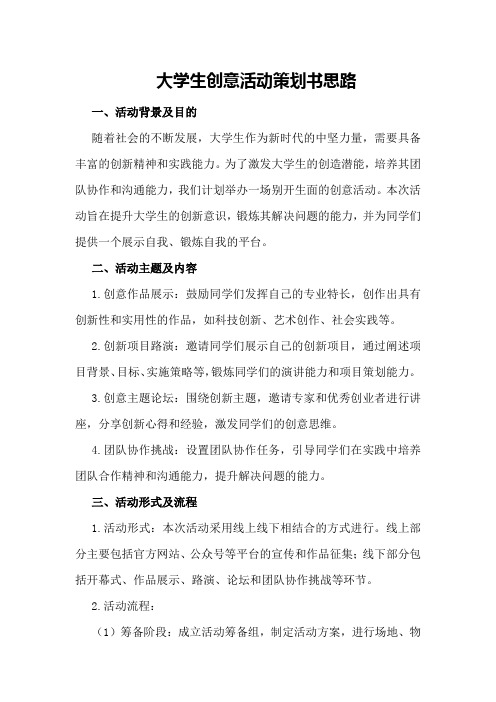 大学生创意活动策划书思路

一、活动背景及目的

随着社会的不断发展，大学生作为新时代的中坚力量，需要具备丰富的创新精神和实践能力。为了激发大学生的创造潜能，培养其团队协作和沟通能力，我们计划举办一场别开生面的创意活动。本次活动旨在提升大学生的创新意识，锻炼其解决问题的能力，并为同学们提供一个展示自我、锻炼自我的平台。

二、活动主题及内容

1.创意作品展示：鼓励同学们发挥自己的专业特长，创作出具有创新性和实用性的作品，如科技创新、艺术创作、社会实践等。

2.创新项目路演：邀请同学们展示自己的创新项目，通过阐述项目背景、目标、实施策略等,锻炼同学们的演讲能力和项目策划能力。

3.创意主题论坛：围绕创新主题，邀请专家和优秀创业者进行讲座，分享创新心得和经验，激发同学们的创意思维。

4.团队协作挑战：设置团队协作任务，引导同学们在实践中培养团队合作精神和沟通能力，提升解决问题的能力。

三、活动形式及流程

1.活动形式：本次活动采用线上线下相结合的方式进行。线上部分主要包括官方网站、公众号等平台的宣传和作品征集；线下部分包括开幕式、作品展示、路演、论坛和团队协作挑战等环节。

2.活动流程：

（1）筹备阶段：成立活动筹备组，制定活动方案，进行场地、物